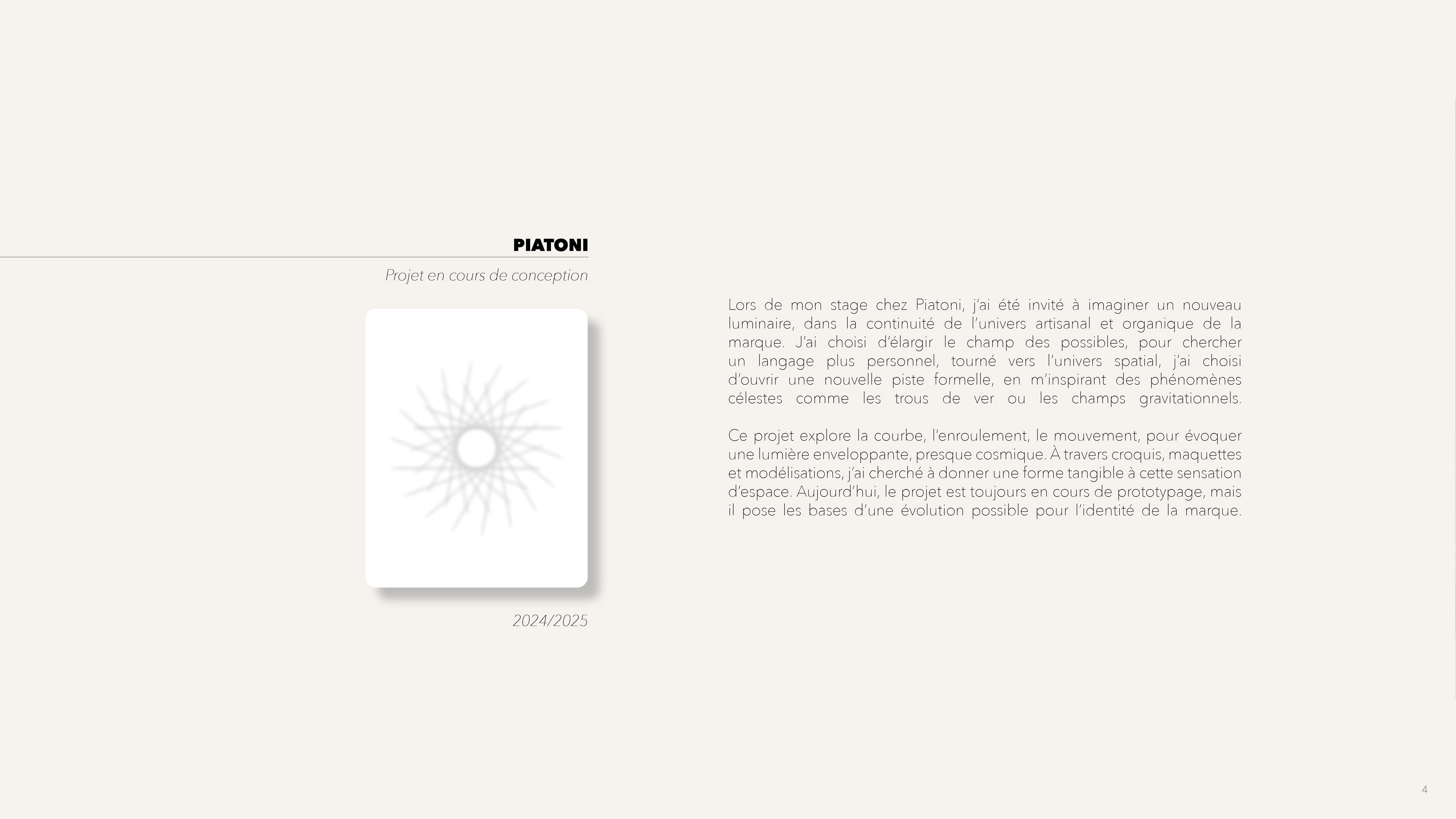 PIATONI

Projet en cours de conception

2024/2025

Lors de mon stage chez Piatoni, j'ai été invité à imaginer un nouveau luminaire, dans la continuité de l'univers artisanal et organique de la marque. J'ai choisi d'élargir le champ des possibles, pour chercher un langage plus personnel, tourné vers l'univers spatial, j'ai choisi d'ouvrir une nouvelle piste formelle, en m'inspirant des phénomènes célestes comme les trous de ver ou les champs gravitationnels.

Ce projet explore la courbe, l'enroulement, le mouvement, pour évoquer une lumière enveloppante, presque cosmique. À travers croquis, maquettes et modélisations, j'ai cherché à donner une forme tangible à cette sensation d'espace. Aujourd'hui, le projet est toujours en cours de prototypage, mais il pose les bases d'une évolution possible pour l'identité de la marque.

4